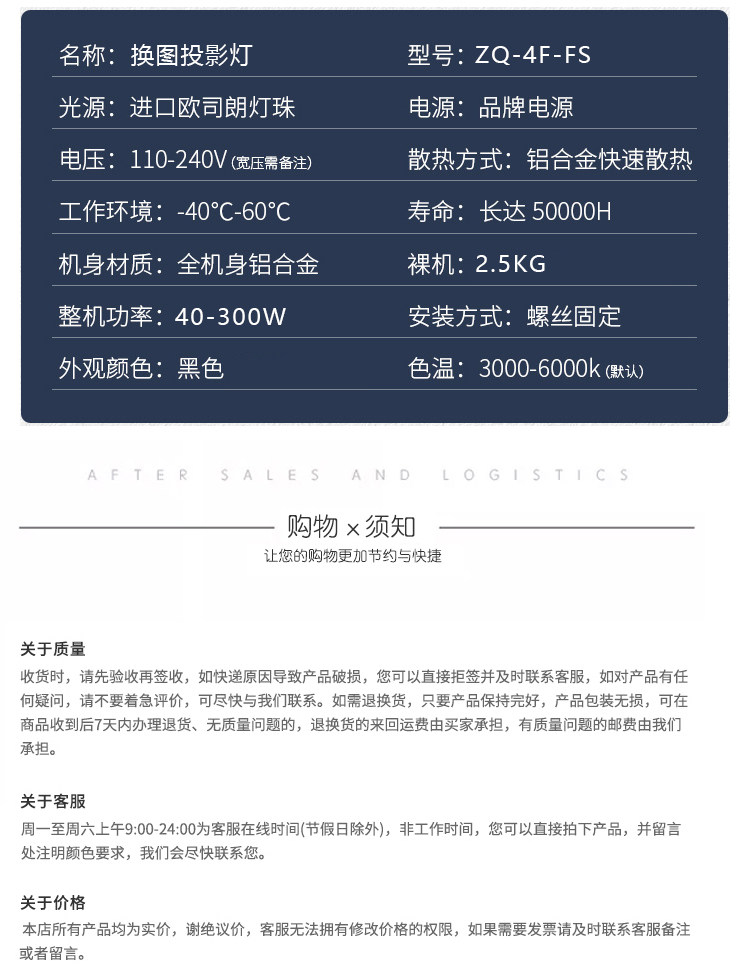 | 名称：换图投影灯 | 型号：ZQ-4F-FS |
|---|---|
| 光源：进口欧司朗灯珠 | 电源：品牌电源 |
| 电压：110-240V(宽压需备注) | 散热方式：铝合金快速散热 |
| 工作环境：-40°C-60°C | 寿命：长达 50000H |
| 机身材质：全机身铝合金 | 裸机：2.5KG |
| 整机功率：40-300W | 安装方式：螺丝固定 |
| 外观颜色：黑色 | 色温：3000-6000k(默认) |

AFTER SALES AND LOGISTICS

购物 × 须知

让您的购物更加节约与快捷

关于质量

收货时，请先验收再签收，如快递原因导致产品破损，您可以直接拒签并及时联系客服，如对产品有任何疑问，请不要着急评价，可尽快与我们联系。如需退换货，只要产品保持完好，产品包装无损，可在商品收到后7天内办理退货、无质量问题的，退换货的来回运费由买家承担，有质量问题的邮费由我们承担。

关于客服

周一至周六上午9:00-24:00为客服在线时间(节假日除外)，非工作时间，您可以直接拍下产品，并留言处注明颜色要求，我们会尽快联系您。

关于价格

本店所有产品均为实价，谢绝议价，客服无法拥有修改价格的权限，如果需要发票请及时联系客服备注或者留言。